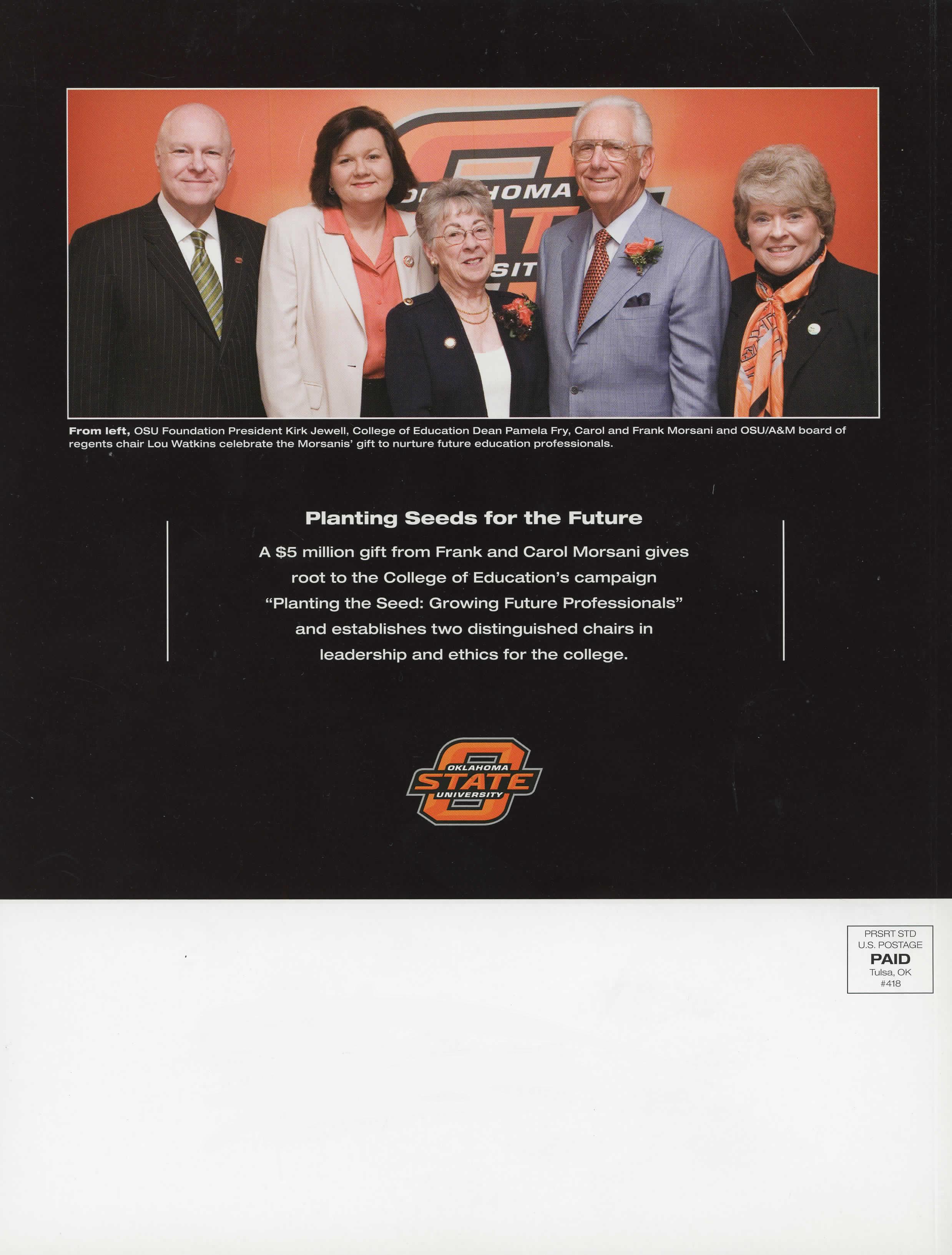 From left, OSU Foundation President Kirk Jewell, College of Education Dean Pamela Fry, Carol and Frank Morsani and OSU/A&M board of regents chair Lou Watkins celebrate the Morsanis' gift to nurture future education professionals.

Planting Seeds for the Future

A $5 million gift from Frank and Carol Morsani gives root to the College of Education's campaign "Planting the Seed: Growing Future Professionals" and establishes two distinguished chairs in leadership and ethics for the college.

OKLAHOMA
STATE
UNIVERSITY

PRSRT STD
U.S. POSTAGE
PAID
Tulsa, OK
#418